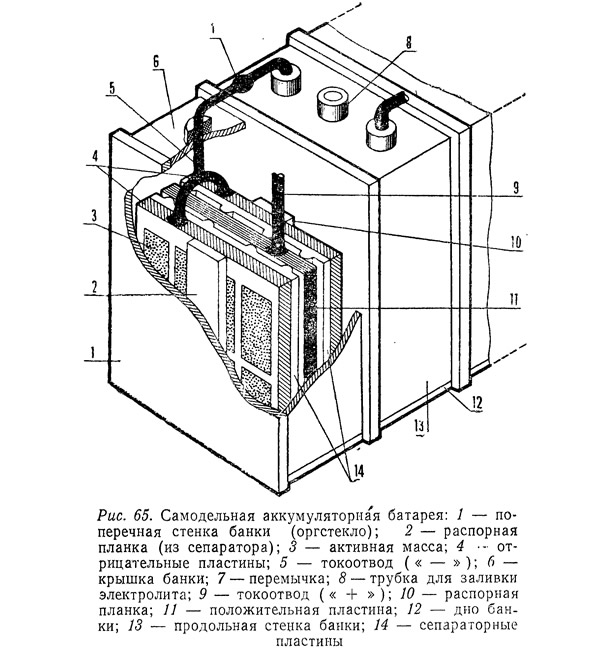 1
8
6
5
4
9
3
10
2
11
1
12
13
14

Рис. 65. Самодельная аккумуляторная батарея: 1 — поперечная стенка банки (оргстекло); 2 — распорная планка (из сепаратора); 3 — активная масса; 4 — отрицательные пластины; 5 — токоотвод (« — »); 6 — крышка банки; 7 — перемычка; 8 — трубка для заливки электролита; 9 — токоотвод (« + »); 10 — распорная планка; 11 — положительная пластина; 12 — дно банки; 13 — продольная стенка банки; 14 — сепараторные пластины